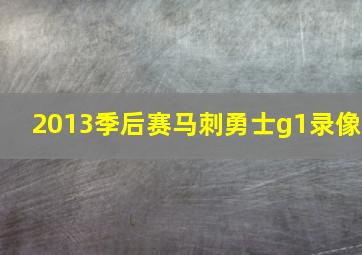 2013季后赛马刺勇士g1录像